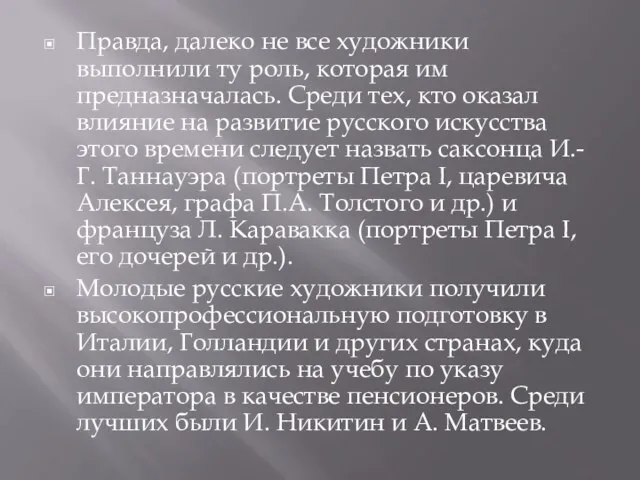 Правда, далеко не все художники выполнили ту роль, которая им предназначалась. Среди тех, кто оказал влияние на развитие русского искусства этого времени следует назвать саксонца И.-Г. Таннауэра (портреты Петра I, царевича Алексея, графа П.А. Толстого и др.) и француза Л. Каравакка (портреты Петра I, его дочерей и др.).

Молодые русские художники получили высокопрофессиональную подготовку в Италии, Голландии и других странах, куда они направлялись на учебу по указу императора в качестве пенсионеров. Среди лучших были И. Никитин и А. Матвеев.